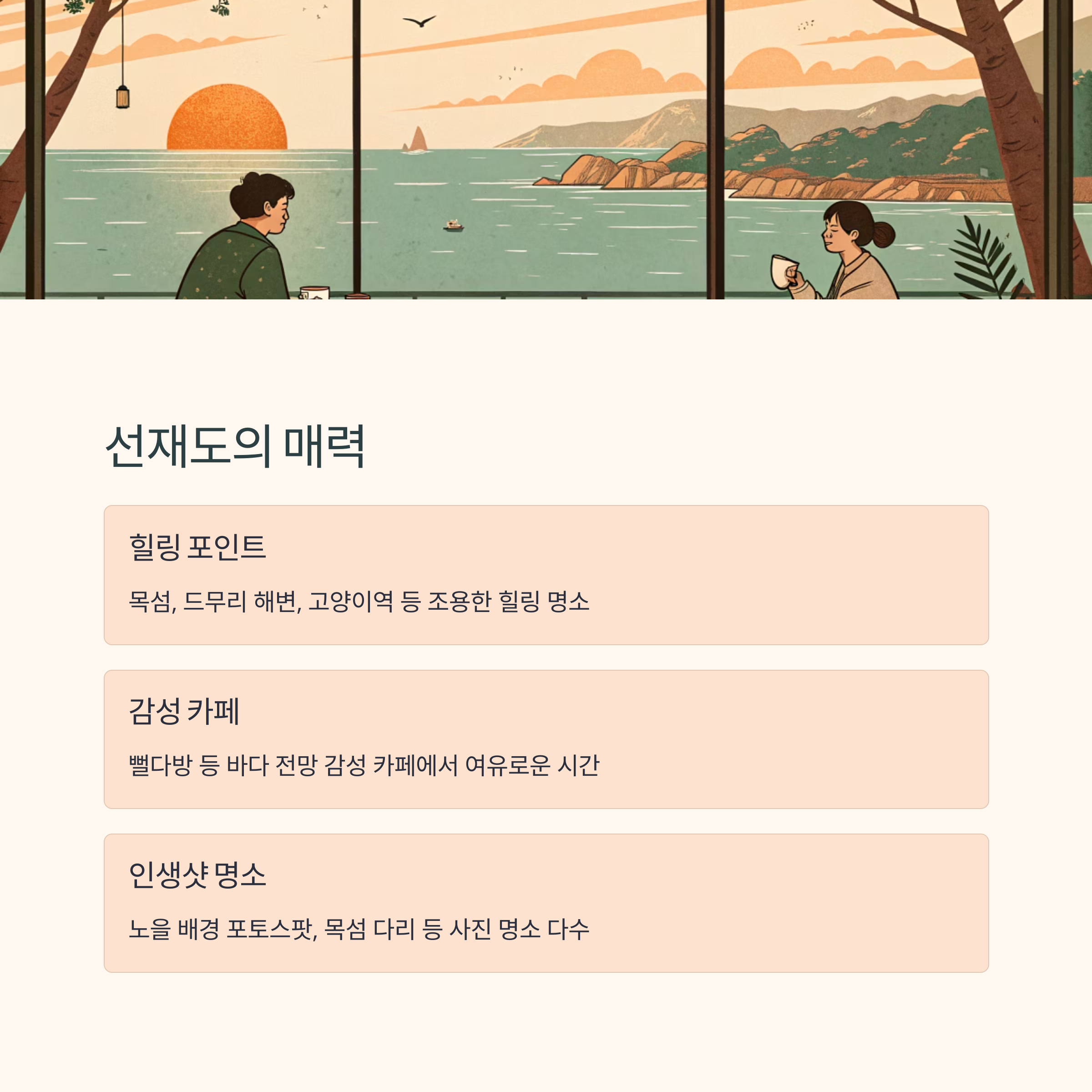 선재도의 매력

힐링 포인트

목섬, 드무리 해변, 고양이역 등 조용한 힐링 명소

감성 카페

뻘다방 등 바다 전망 감성 카페에서 여유로운 시간

인생샷 명소

노을 배경 포토스팟, 목섬 다리 등 사진 명소 다수